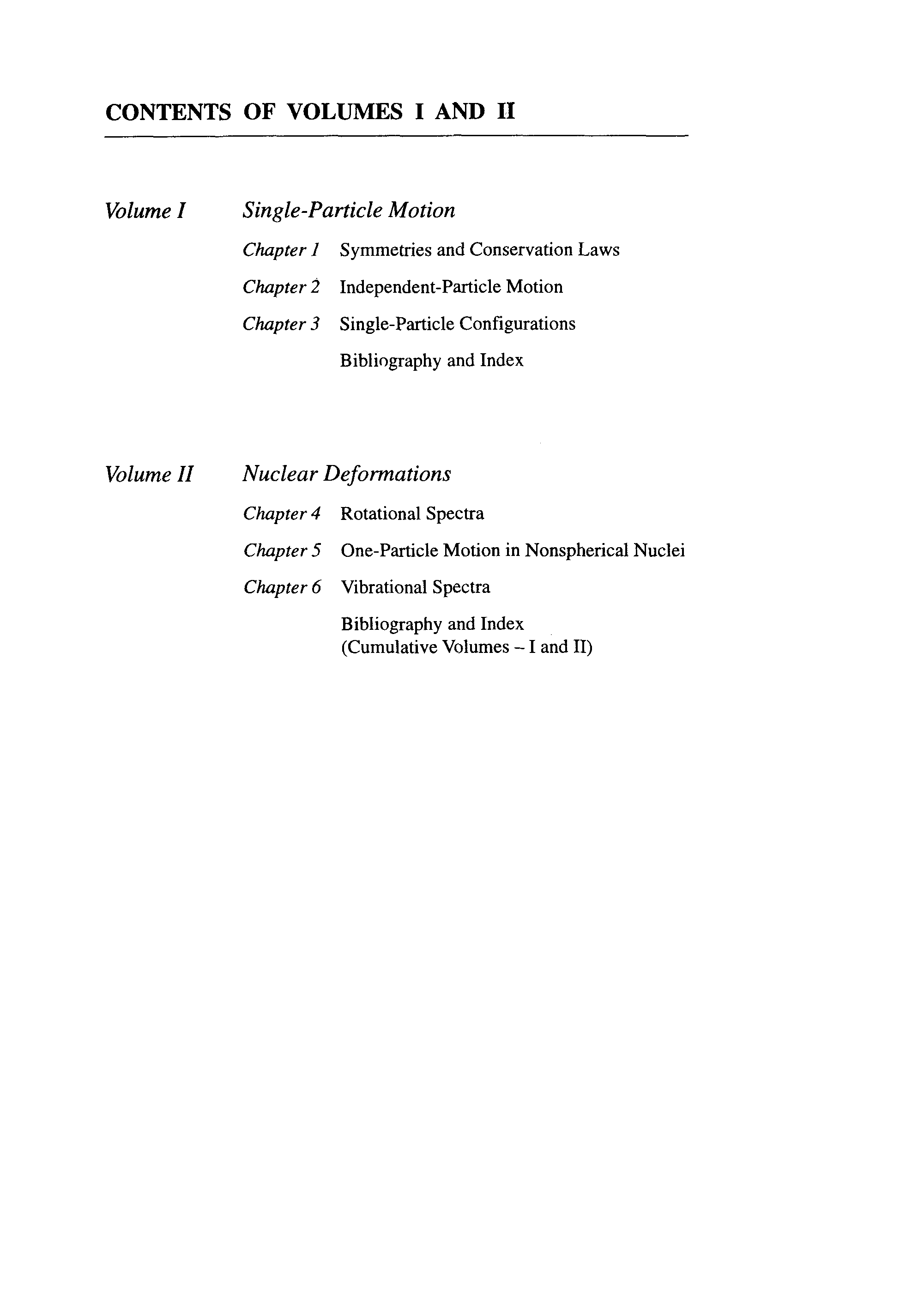 CONTENTS OF VOLUMES I AND II

Volume I Single-Particle Motion

Chapter 1 Symmetries and Conservation Laws

Chapter 2 Independent-Particle Motion

Chapter 3 Single-Particle Configurations

Bibliography and Index

Volume II Nuclear Deformations

Chapter 4 Rotational Spectra

Chapter 5 One-Particle Motion in Nonspherical Nuclei

Chapter 6 Vibrational Spectra

Bibliography and Index
(Cumulative Volumes – I and II)